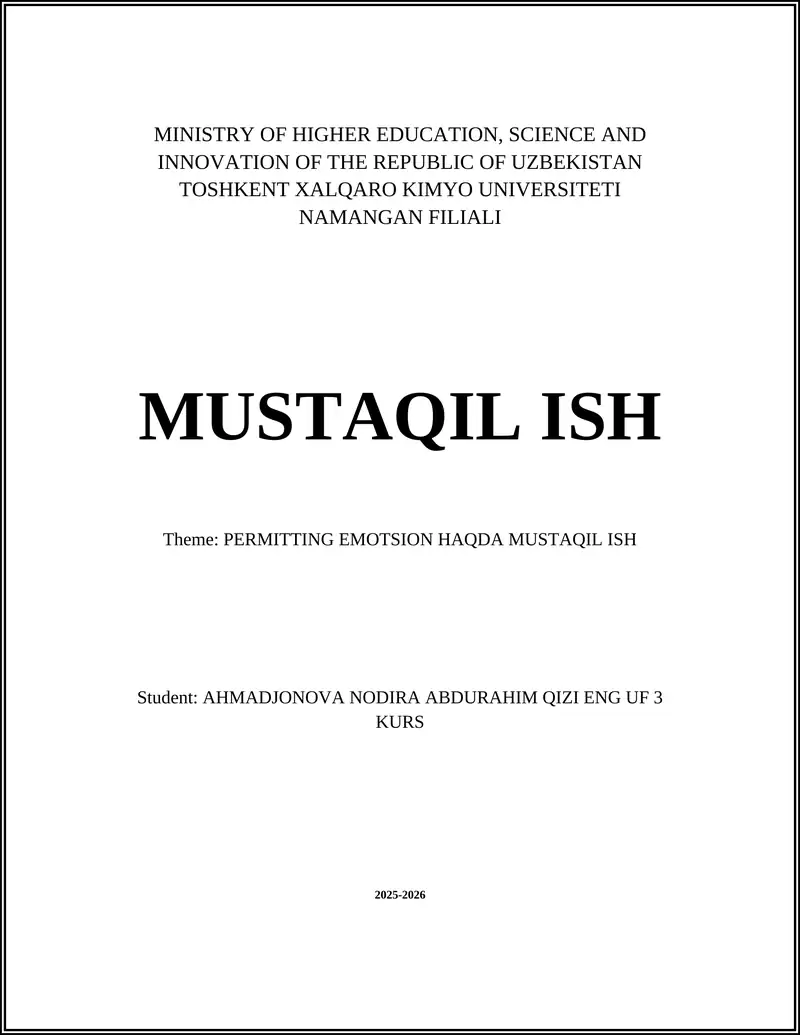 MINISTRY OF HIGHER EDUCATION, SCIENCE AND INNOVATION OF THE REPUBLIC OF UZBEKISTAN
TOSHKENT XALQARO KIMYO UNIVERSITETI
NAMANGAN FILIALI

MUSTAQIL ISH

Theme: PERMITTING EMOTSION HAQDA MUSTAQIL ISH

Student: AHMADJONOVA NODIRA ABDURAHIM QIZI ENG UF 3 KURS

2025-2026